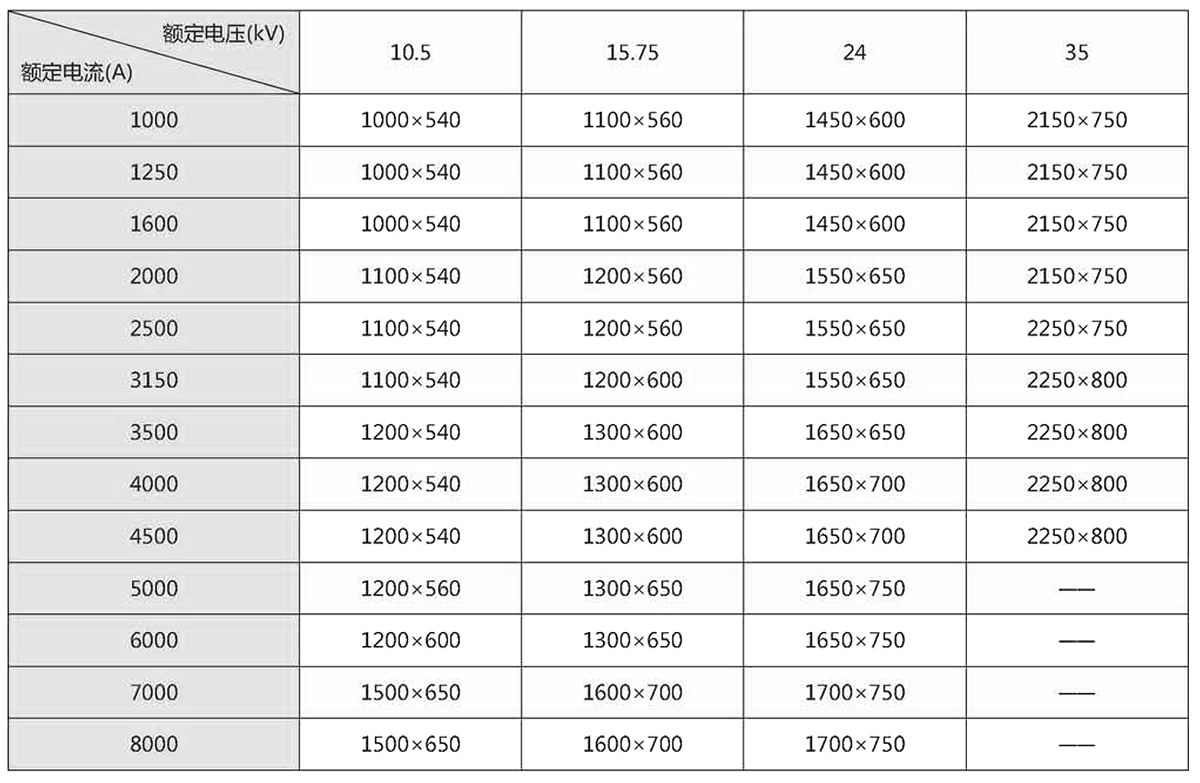 | 额定电压(kV) 额定电流(A) | 10.5 | 15.75 | 24 | 35 |
|---|---|---|---|---|
| 1000 | 1000×540 | 1100×560 | 1450×600 | 2150×750 |
| 1250 | 1000×540 | 1100×560 | 1450×600 | 2150×750 |
| 1600 | 1000×540 | 1100×560 | 1450×600 | 2150×750 |
| 2000 | 1100×540 | 1200×560 | 1550×650 | 2150×750 |
| 2500 | 1100×540 | 1200×560 | 1550×650 | 2250×750 |
| 3150 | 1100×540 | 1200×600 | 1550×650 | 2250×800 |
| 3500 | 1200×540 | 1300×600 | 1650×650 | 2250×800 |
| 4000 | 1200×540 | 1300×600 | 1650×700 | 2250×800 |
| 4500 | 1200×540 | 1300×600 | 1650×700 | 2250×800 |
| 5000 | 1200×560 | 1300×650 | 1650×750 | —— |
| 6000 | 1200×600 | 1300×650 | 1650×750 | —— |
| 7000 | 1500×650 | 1600×700 | 1700×750 | —— |
| 8000 | 1500×650 | 1600×700 | 1700×750 | —— |